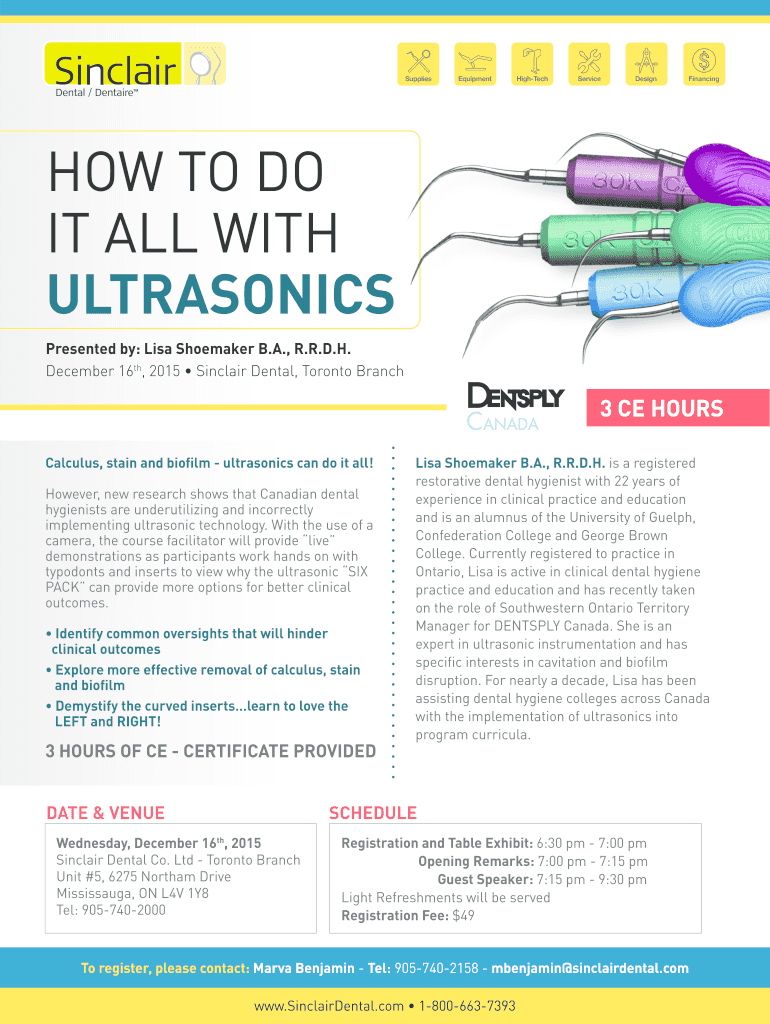 Sinclair
Dental / Dentaire™

Supplies Equipment High-Tech Service Design Financing

HOW TO DO IT ALL WITH ULTRASONICS

30K 30K 30K

Presented by: Lisa Shoemaker B.A., R.R.D.H.
December 16th, 2015 • Sinclair Dental, Toronto Branch

DENTSPLY CANADA

3 CE HOURS

Calculus, stain and biofilm - ultrasonics can do it all!

However, new research shows that Canadian dental hygienists are underutilizing and incorrectly implementing ultrasonic technology. With the use of a camera, the course facilitator will provide "live" demonstrations as participants work hands on with typodonts and inserts to view why the ultrasonic "SIX PACK" can provide more options for better clinical outcomes.

• Identify common oversights that will hinder clinical outcomes
• Explore more effective removal of calculus, stain and biofilm
• Demystify the curved inserts...learn to love the LEFT and RIGHT!

3 HOURS OF CE - CERTIFICATE PROVIDED

Lisa Shoemaker B.A., R.R.D.H. is a registered restorative dental hygienist with 22 years of experience in clinical practice and education and is an alumnus of the University of Guelph, Confederation College and George Brown College. Currently registered to practice in Ontario, Lisa is active in clinical dental hygiene practice and education and has recently taken on the role of Southwestern Ontario Territory Manager for DENTSPLY Canada. She is an expert in ultrasonic instrumentation and has specific interests in cavitation and biofilm disruption. For nearly a decade, Lisa has been assisting dental hygiene colleges across Canada with the implementation of ultrasonics into program curricula.

DATE & VENUE

Wednesday, December 16th, 2015
Sinclair Dental Co. Ltd - Toronto Branch
Unit #5, 6275 Northam Drive
Mississauga, ON L4V 1Y8
Tel: 905-740-2000

SCHEDULE

Registration and Table Exhibit: 6:30 pm - 7:00 pm
Opening Remarks: 7:00 pm - 7:15 pm
Guest Speaker: 7:15 pm - 9:30 pm
Light Refreshments will be served
Registration Fee: $49

To register, please contact: Marva Benjamin - Tel: 905-740-2158 - mbenjamin@sinclairdental.com

www.SinclairDental.com • 1-800-663-7393